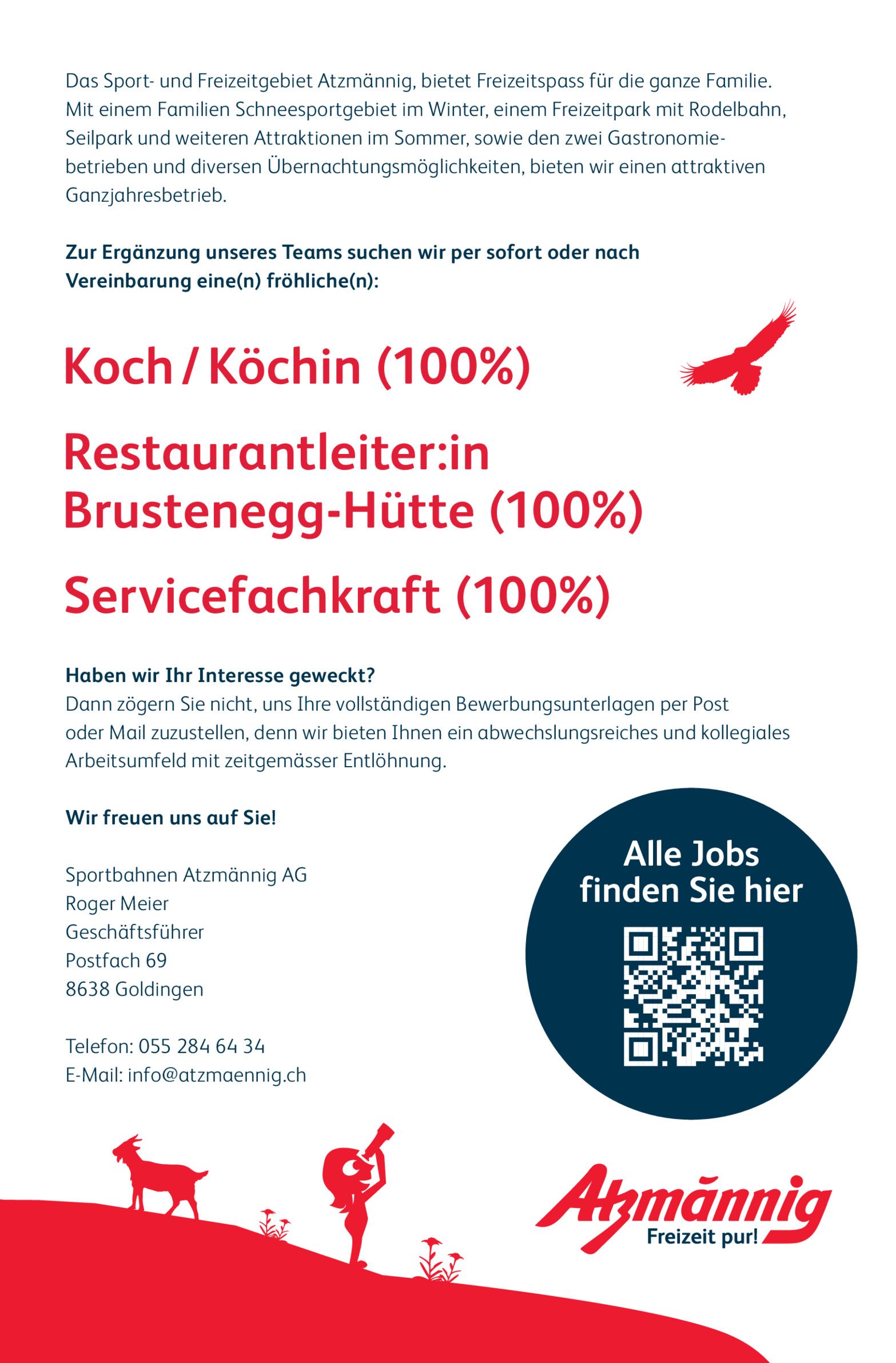 Das Sport- und Freizeitgebiet Atzmännig, bietet Freizeitspass für die ganze Familie. Mit einem Familien Schneesportgebiet im Winter, einem Freizeitpark mit Rodelbahn, Seilpark und weiteren Attraktionen im Sommer, sowie den zwei Gastronomiebetrieben und diversen Übernachtungsmöglichkeiten, bieten wir einen attraktiven Ganzjahresbetrieb.

Zur Ergänzung unseres Teams suchen wir per sofort oder nach Vereinbarung eine(n) fröhliche(n):

Koch / Köchin (100%)

Restaurantleiter:in
Brustenegg-Hütte (100%)

Servicefachkraft (100%)

Haben wir Ihr Interesse geweckt?
Dann zögern Sie nicht, uns Ihre vollständigen Bewerbungsunterlagen per Post oder Mail zuzustellen, denn wir bieten Ihnen ein abwechslungsreiches und kollegiales Arbeitsumfeld mit zeitgemässer Entlöhnung.

Wir freuen uns auf Sie!

Sportbahnen Atzmännig AG
Roger Meier
Geschäftsführer
Postfach 69
8638 Goldingen

Telefon: 055 284 64 34
E-Mail: info@atzmaennig.ch

Alle Jobs
finden Sie hier

Atzmännig
Freizeit pur!